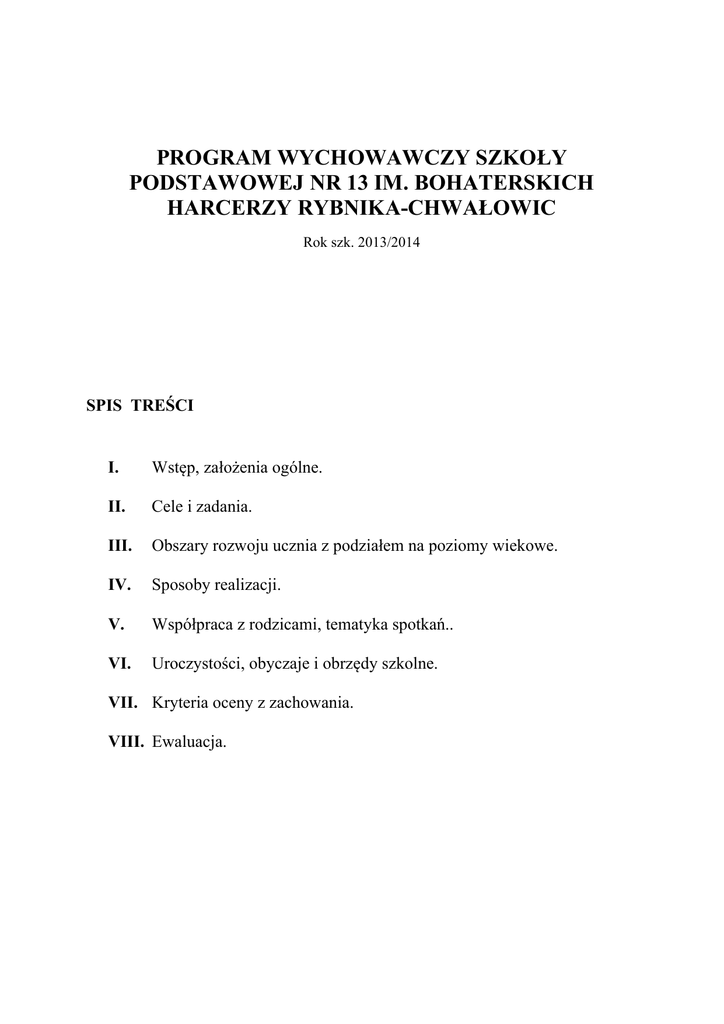 PROGRAM WYCHOWAWCZY SZKOŁY PODSTAWOWEJ NR 13 IM. BOHATERSKICH HARCERZY RYBNIKA-CHWAŁOWIC

Rok szk. 2013/2014

SPIS TREŚCI

I. Wstęp, założenia ogólne.

II. Cele i zadania.

III. Obszary rozwoju ucznia z podziałem na poziomy wiekowe.

IV. Sposoby realizacji.

V. Współpraca z rodzicami, tematyka spotkań..

VI. Uroczystości, obyczaje i obrzędy szkolne.

VII. Kryteria oceny z zachowania.

VIII. Ewaluacja.